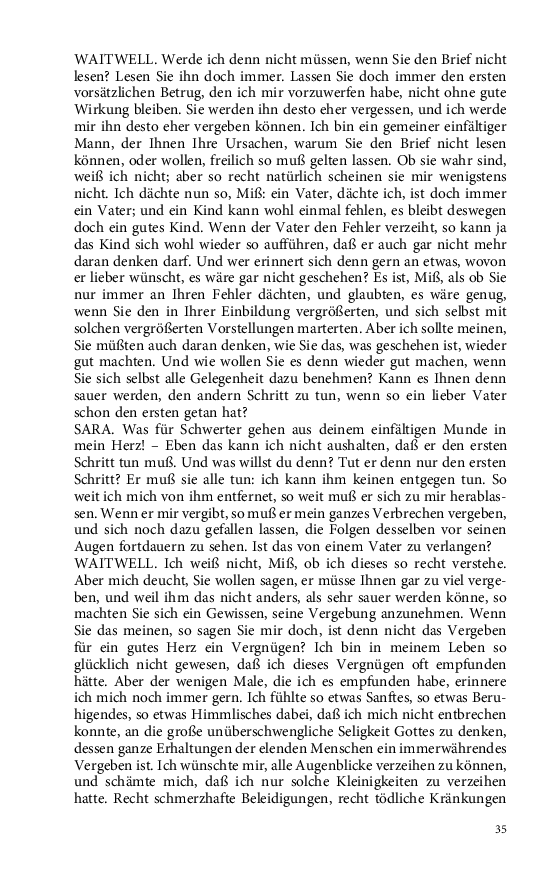 WAITWELL. Werde ich denn nicht müssen, wenn Sie den Brief nicht lesen? Lesen Sie ihn doch immer. Lassen Sie doch immer den ersten vorsätzlichen Betrug, den ich mir vorzuwerfen habe, nicht ohne gute Wirkung bleiben. Sie werden ihn desto eher vergessen, und ich werde mir ihn desto eher vergeben können. Ich bin ein gemeiner einfältiger Mann, der Ihnen Ihre Ursachen, warum Sie den Brief nicht lesen können, oder wollen, freilich so muß gelten lassen. Ob sie wahr sind, weiß ich nicht; aber so recht natürlich scheinen sie mir wenigstens nicht. Ich dächte nun so, Miß: ein Vater, dächte ich, ist doch immer ein Vater; und ein Kind kann wohl einmal fehlen, es bleibt deswegen doch ein gutes Kind. Wenn der Vater den Fehler verzeiht, so kann ja das Kind sich wohl wieder so aufführen, daß er auch gar nicht mehr daran denken darf. Und wer erinnert sich denn gern an etwas, wovon er lieber wünscht, es wäre gar nicht geschehen? Es ist, Miß, als ob Sie nur immer an Ihren Fehler dächten, und glaubten, es wäre genug, wenn Sie den in Ihrer Einbildung vergrößerten, und sich selbst mit solchen vergrößerten Vorstellungen marterten. Aber ich sollte meinen, Sie müßten auch daran denken, wie Sie das, was geschehen ist, wieder gut machten. Und wie wollen Sie es denn wieder gut machen, wenn Sie sich selbst alle Gelegenheit dazu benehmen? Kann es Ihnen denn sauer werden, den andern Schritt zu tun, wenn so ein lieber Vater schon den ersten getan hat?
SARA. Was für Schwerter gehen aus deinem einfältigen Munde in mein Herz! – Eben das kann ich nicht aushalten, daß er den ersten Schritt tun muß. Und was willst du denn? Tut er denn nur den ersten Schritt? Er muß sie alle tun: ich kann ihm keinen entgegen tun. So weit ich mich von ihm entfernet, so weit muß er sich zu mir herablassen. Wenn er mir vergibt, so muß er mein ganzes Verbrechen vergeben, und sich noch dazu gefallen lassen, die Folgen desselben vor seinen Augen fortdauern zu sehen. Ist das von einem Vater zu verlangen?
WAITWELL. Ich weiß nicht, Miß, ob ich dieses so recht verstehe. Aber mich deucht, Sie wollen sagen, er müsse Ihnen gar zu viel vergeben, und weil ihm das nicht anders, als sehr sauer werden könne, so machten Sie sich ein Gewissen, seine Vergebung anzunehmen. Wenn Sie das meinen, so sagen Sie mir doch, ist denn nicht das Vergeben für ein gutes Herz ein Vergnügen? Ich bin in meinem Leben so glücklich nicht gewesen, daß ich dieses Vergnügen oft empfunden hätte. Aber der wenigen Male, die ich es empfunden habe, erinnere ich mich noch immer gern. Ich fühlte so etwas Sanftes, so etwas Beruhigendes, so etwas Himmlisches dabei, daß ich mich nicht entbrechen konnte, an die große unüberschwengliche Seligkeit Gottes zu denken, dessen ganze Erhaltungen der elenden Menschen ein immerwährendes Vergeben ist. Ich wünschte mir, alle Augenblicke verzeihen zu können, und schämte mich, daß ich nur solche Kleinigkeiten zu verzeihen hatte. Recht schmerzhafte Beleidigungen, recht tödliche Kränkungen

35